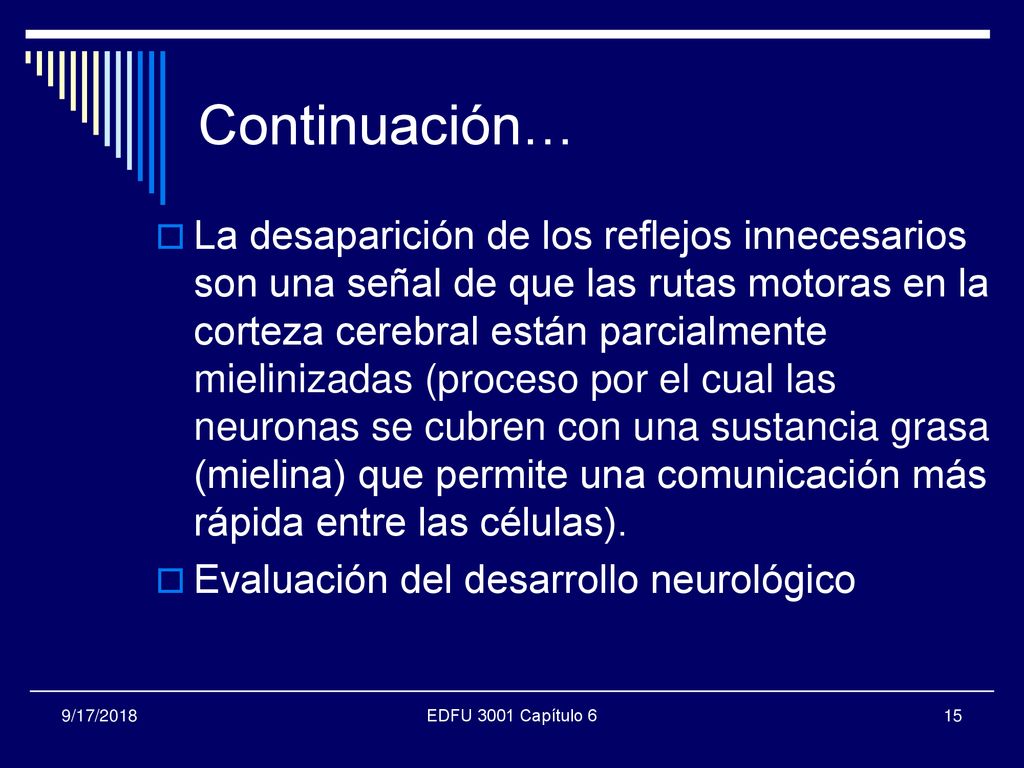 Continuación…

La desaparición de los reflejos innecesarios son una señal de que las rutas motoras en la corteza cerebral están parcialmente mielinizadas (proceso por el cual las neuronas se cubren con una sustancia grasa (mielina) que permite una comunicación más rápida entre las células).

Evaluación del desarrollo neurológico

9/17/2018 EDFU 3001 Capítulo 6 15